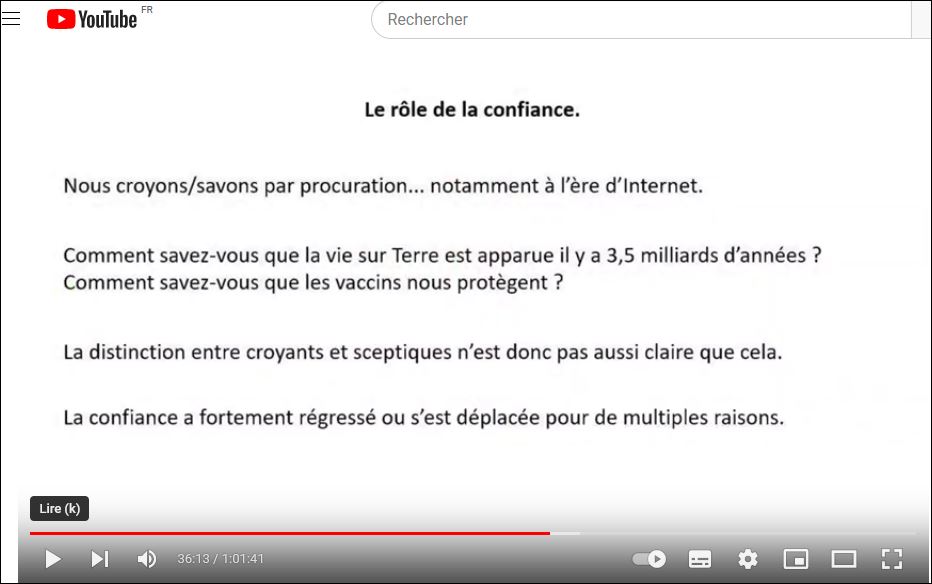 YouTube FR

Rechercher

Le rôle de la confiance.

Nous croyons/savons par procuration... notamment à l'ère d'Internet.

Comment savez-vous que la vie sur Terre est apparue il y a 3,5 milliards d'années ?
Comment savez-vous que les vaccins nous protègent ?

La distinction entre croyants et sceptiques n'est donc pas aussi claire que cela.

La confiance a fortement régressé ou s'est déplacée pour de multiples raisons.

Lire (k)

36:13 / 1:01:41